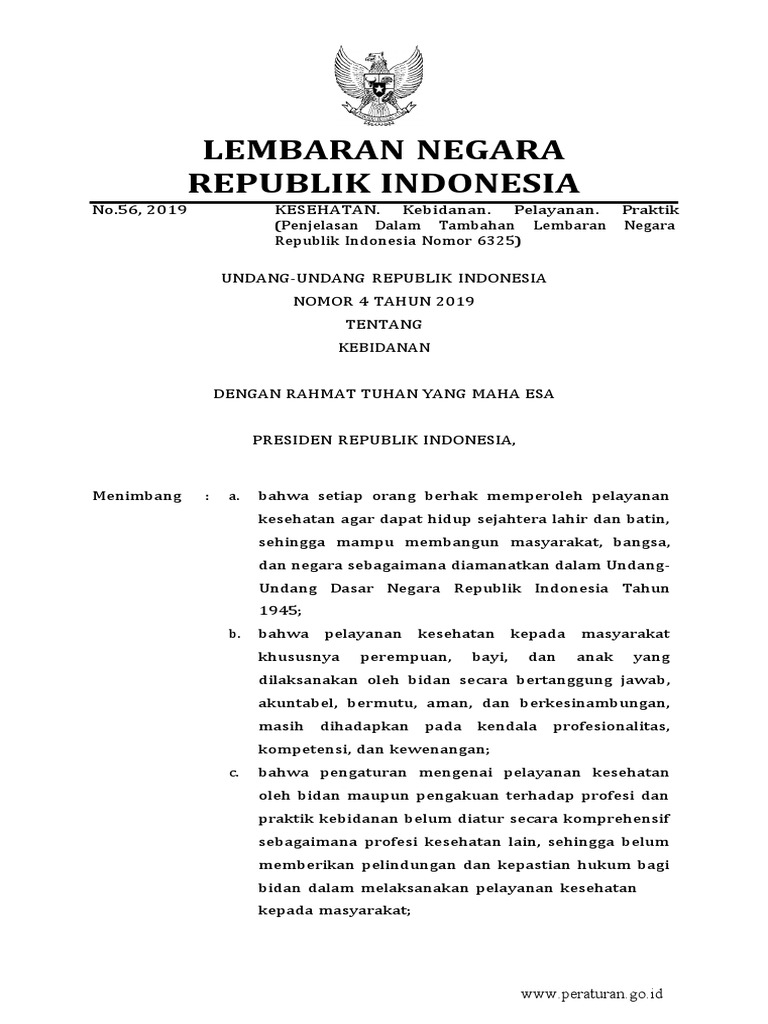 LEMBARAN NEGARA REPUBLIK INDONESIA

No.56, 2019

KESEHATAN. Kebidanan. Pelayanan. Praktik (Penjelasan Dalam Tambahan Lembaran Negara Republik Indonesia Nomor 6325)

UNDANG-UNDANG REPUBLIK INDONESIA
NOMOR 4 TAHUN 2019
TENTANG
KEBIDANAN

DENGAN RAHMAT TUHAN YANG MAHA ESA

PRESIDEN REPUBLIK INDONESIA,

Menimbang : a. bahwa setiap orang berhak memperoleh pelayanan kesehatan agar dapat hidup sejahtera lahir dan batin, sehingga mampu membangun masyarakat, bangsa, dan negara sebagaimana diamanatkan dalam Undang-Undang Dasar Negara Republik Indonesia Tahun 1945;

b. bahwa pelayanan kesehatan kepada masyarakat khususnya perempuan, bayi, dan anak yang dilaksanakan oleh bidan secara bertanggung jawab, akuntabel, bermutu, aman, dan berkesinambungan, masih dihadapkan pada kendala profesionalitas, kompetensi, dan kewenangan;

c. bahwa pengaturan mengenai pelayanan kesehatan oleh bidan maupun pengakuan terhadap profesi dan praktik kebidanan belum diatur secara komprehensif sebagaimana profesi kesehatan lain, sehingga belum memberikan pelindungan dan kepastian hukum bagi bidan dalam melaksanakan pelayanan kesehatan kepada masyarakat;

www.peraturan.go.id